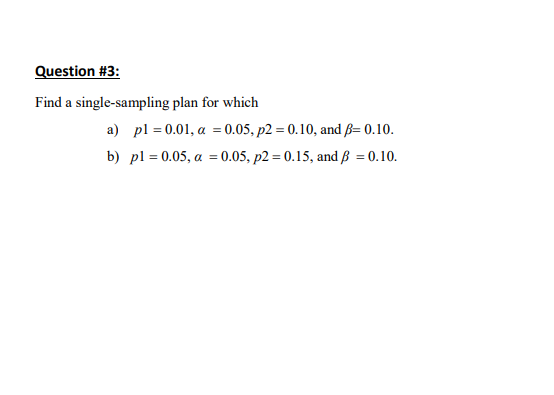 Question #3:

Find a single-sampling plan for which

a) $p1 = 0.01$, $\alpha = 0.05$, $p2 = 0.10$, and $\beta = 0.10$.

b) $p1 = 0.05$, $\alpha = 0.05$, $p2 = 0.15$, and $\beta = 0.10$.